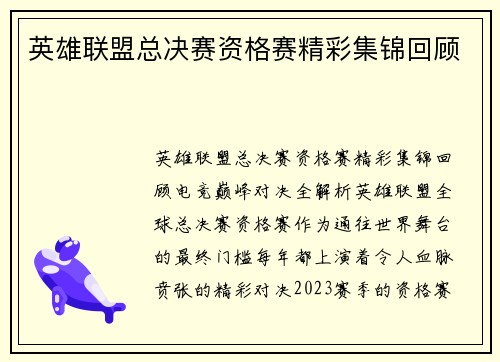 英雄联盟总决赛资格赛精彩集锦回顾

英雄联盟总决赛资格赛精彩集锦回顾电竞巅峰对决全解析英雄联盟全球总决赛资格赛作为通往世界舞台的最终门槛每年都上演着令人血脉贲张的精彩对决2023赛季的资格赛